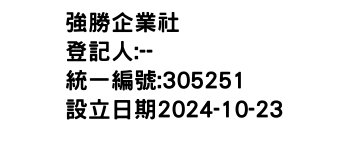 強勝企業社
登記人:--
統一編號:305251
設立日期2024-10-23